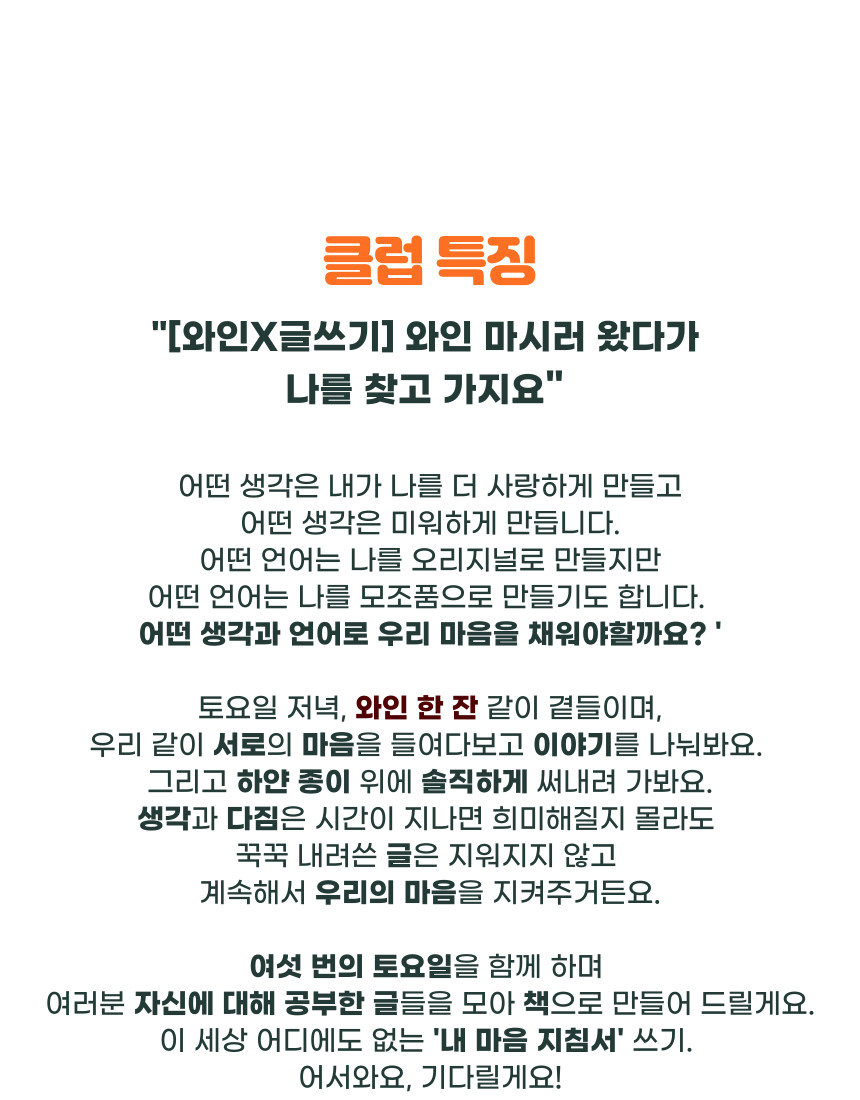 클럽 특징

"[와인X글쓰기] 와인 마시러 왔다가
나를 찾고 가지요"

어떤 생각은 내가 나를 더 사랑하게 만들고
어떤 생각은 미워하게 만듭니다.
어떤 언어는 나를 오리지널로 만들지만
어떤 언어는 나를 모조품으로 만들기도 합니다.
어떤 생각과 언어로 우리 마음을 채워야할까요? '

토요일 저녁, 와인 한 잔 같이 곁들이며,
우리 같이 서로의 마음을 들여다보고 이야기를 나눠봐요.
그리고 하얀 종이 위에 솔직하게 써내려 가봐요.
생각과 다짐은 시간이 지나면 희미해질지 몰라도
꾹꾹 내려쓴 글은 지워지지 않고
계속해서 우리의 마음을 지켜주거든요.

여섯 번의 토요일을 함께 하며
여러분 자신에 대해 공부한 글들을 모아 책으로 만들어 드릴게요.
이 세상 어디에도 없는 '내 마음 지침서' 쓰기.
어서와요, 기다릴게요!